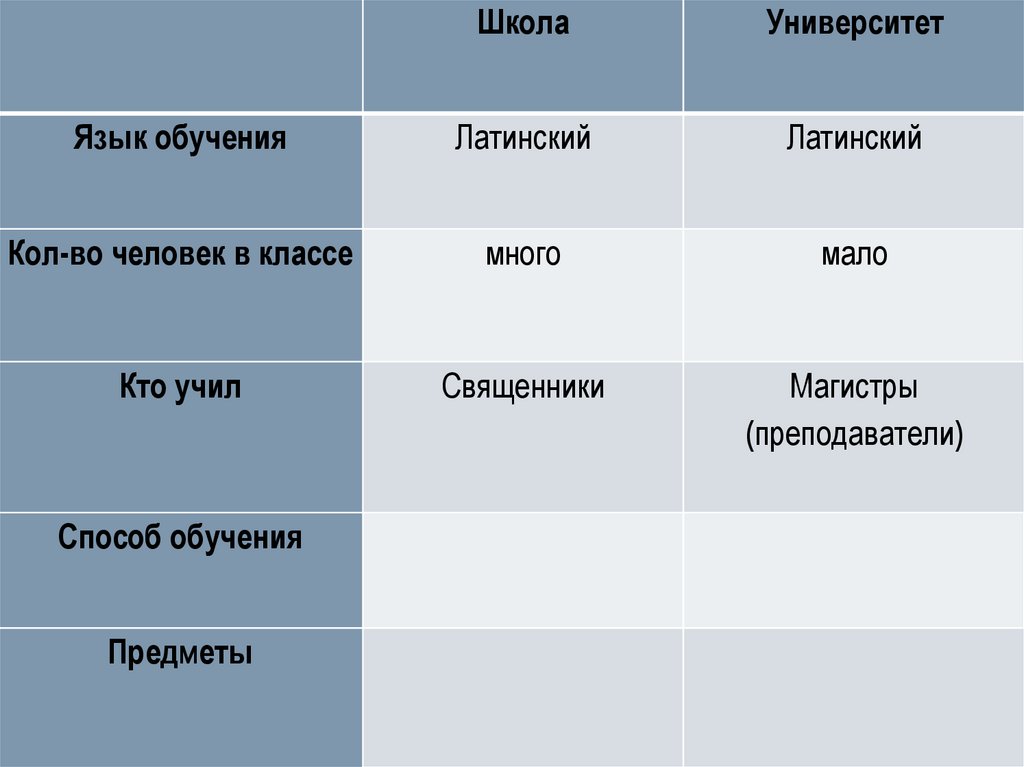 |  | Школа | Университет |
|---|---|---|
| Язык обучения | Латинский | Латинский |
| Кол-во человек в классе | много | мало |
| Кто учил | Священники | Магистры (преподаватели) |
| Способ обучения |  |  |
| Предметы |  |  |